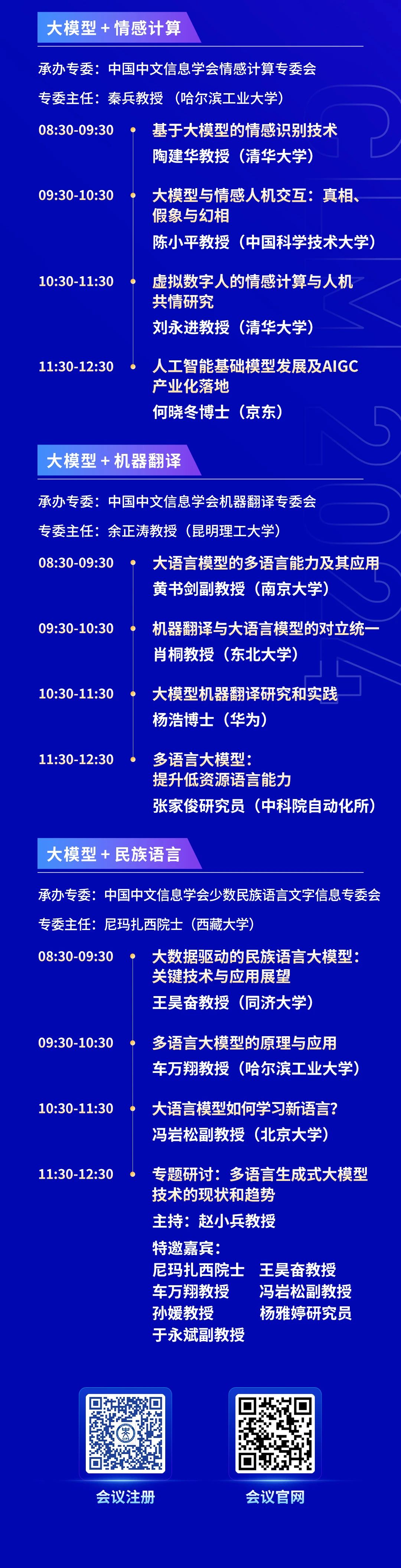 大模型 + 情感计算

承办专委：中国中文信息学会情感计算专委会

专委主任：秦兵教授 （哈尔滨工业大学）

08:30-09:30 基于大模型的情感识别技术
陶建华教授（清华大学）

09:30-10:30 大模型与情感人机交互：真相、假象与幻相
陈小平教授（中国科学技术大学）

10:30-11:30 虚拟数字人的情感计算与人机共情研究
刘永进教授（清华大学）

11:30-12:30 人工智能基础模型发展及AIGC产业化落地
何晓冬博士（京东）

大模型 + 机器翻译

承办专委：中国中文信息学会机器翻译专委会

专委主任：余正涛教授（昆明理工大学）

08:30-09:30 大语言模型的多语言能力及其应用
黄书剑副教授（南京大学）

09:30-10:30 机器翻译与大语言模型的对立统一
肖桐教授（东北大学）

10:30-11:30 大模型机器翻译研究和实践
杨浩博士（华为）

11:30-12:30 多语言大模型：提升低资源语言能力
张家俊研究员（中科院自动化所）

大模型 + 民族语言

承办专委：中国中文信息学会少数民族语言文字信息专委会

专委主任：尼玛扎西院士（西藏大学）

08:30-09:30 大数据驱动的民族语言大模型：关键技术与应用展望
王昊奋教授（同济大学）

09:30-10:30 多语言大模型的原理与应用
车万翔教授（哈尔滨工业大学）

10:30-11:30 大语言模型如何学习新语言？
冯岩松副教授（北京大学）

11:30-12:30 专题研讨：多语言生成式大模型技术的现状和趋势
主持：赵小兵教授
特邀嘉宾：
尼玛扎西院士 王昊奋教授
车万翔教授 冯岩松副教授
孙媛教授 杨雅婷研究员
于永斌副教授

会议注册 会议官网